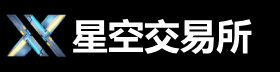 星空交易所